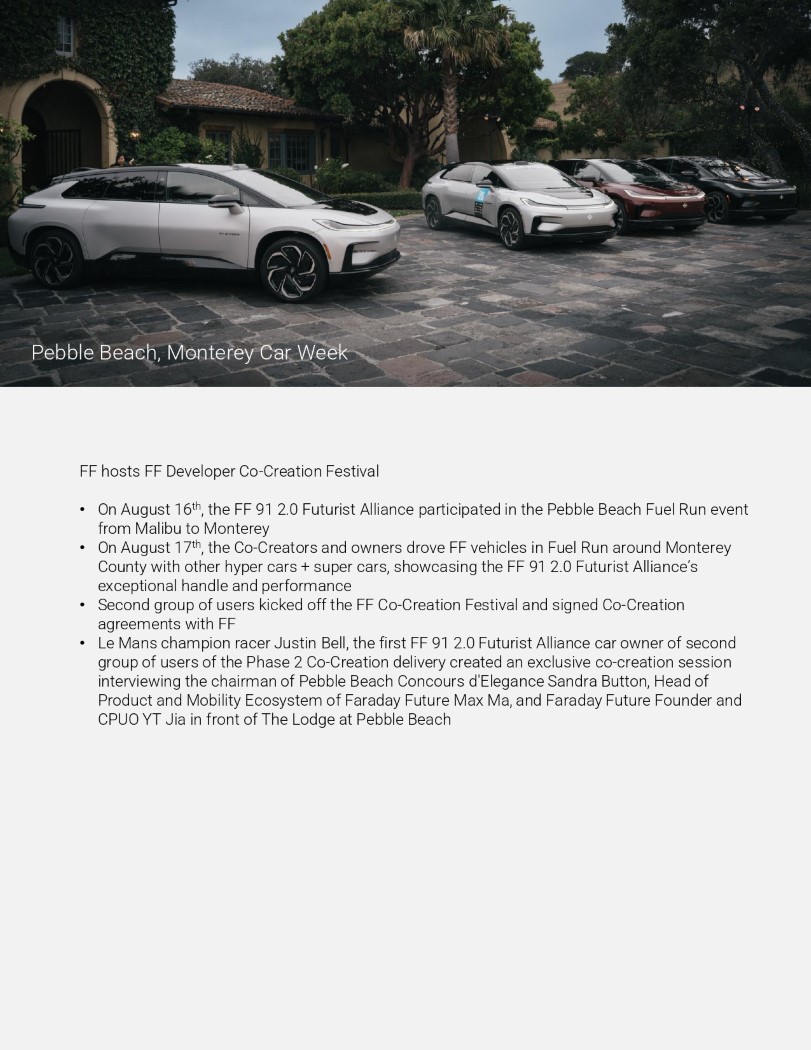 Pebble Beach, Monterey Car Week

FF hosts FF Developer Co-Creation Festival

• On August 16th, the FF 91 2.0 Futurist Alliance participated in the Pebble Beach Fuel Run event from Malibu to Monterey
• On August 17th, the Co-Creators and owners drove FF vehicles in Fuel Run around Monterey County with other hyper cars + super cars, showcasing the FF 91 2.0 Futurist Alliance's exceptional handle and performance
• Second group of users kicked off the FF Co-Creation Festival and signed Co-Creation agreements with FF
• Le Mans champion racer Justin Bell, the first FF 91 2.0 Futurist Alliance car owner of second group of users of the Phase 2 Co-Creation delivery created an exclusive co-creation session interviewing the chairman of Pebble Beach Concours d'Elegance Sandra Button, Head of Product and Mobility Ecosystem of Faraday Future Max Ma, and Faraday Future Founder and CPUO YT Jia in front of The Lodge at Pebble Beach